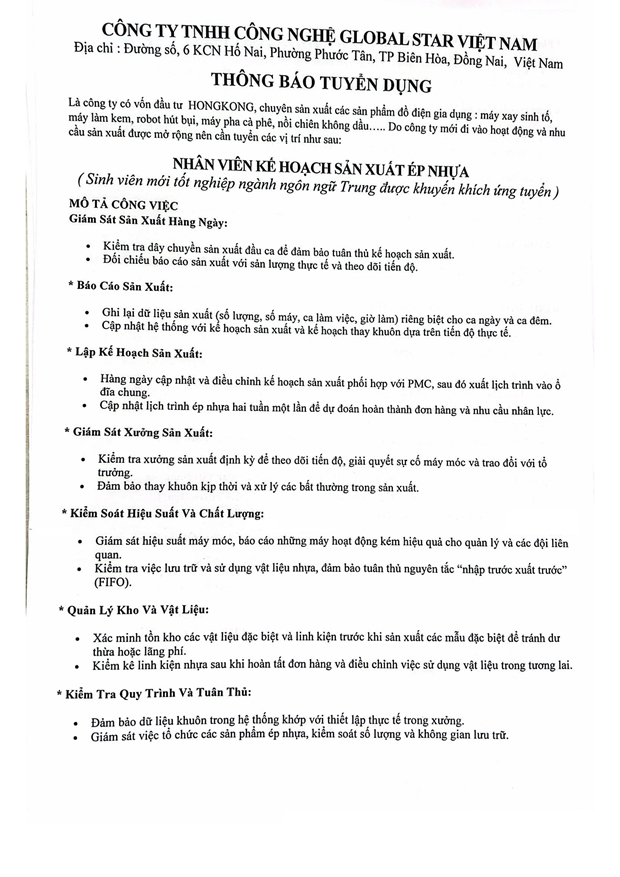 CÔNG TY TNHH CÔNG NGHỆ GLOBAL STAR VIỆT NAM
Địa chỉ : Đường số, 6 KCN Hố Nai, Phường Phước Tân, TP Biên Hòa, Đồng Nai, Việt Nam

THÔNG BÁO TUYỂN DỤNG

Là công ty có vốn đầu tư HONGKONG, chuyên sản xuất các sản phẩm đồ điện gia dụng : máy xay sinh tố, máy làm kem, robot hút bụi, máy pha cà phê, nồi chiên không dầu….. Do công ty mới đi vào hoạt động và nhu cầu sản xuất được mở rộng nên cần tuyển các vị trí như sau:

NHÂN VIÊN KẾ HOẠCH SẢN XUẤT ÉP NHỰA
( Sinh viên mới tốt nghiệp ngành ngôn ngữ Trung được khuyến khích ứng tuyển )

MÔ TẢ CÔNG VIỆC
Giám Sát Sản Xuất Hàng Ngày:

• Kiểm tra dây chuyền sản xuất đầu ca để đảm bảo tuân thủ kế hoạch sản xuất.
• Đối chiếu báo cáo sản xuất với sản lượng thực tế và theo dõi tiến độ.

* Báo Cáo Sản Xuất:

• Ghi lại dữ liệu sản xuất (số lượng, số máy, ca làm việc, giờ làm) riêng biệt cho ca ngày và ca đêm.
• Cập nhật hệ thống với kế hoạch sản xuất và kế hoạch thay khuôn dựa trên tiến độ thực tế.

* Lập Kế Hoạch Sản Xuất:

• Hàng ngày cập nhật và điều chỉnh kế hoạch sản xuất phối hợp với PMC, sau đó xuất lịch trình vào ổ đĩa chung.
• Cập nhật lịch trình ép nhựa hai tuần một lần để dự đoán hoàn thành đơn hàng và nhu cầu nhân lực.

* Giám Sát Xưởng Sản Xuất:

• Kiểm tra xưởng sản xuất định kỳ để theo dõi tiến độ, giải quyết sự cố máy móc và trao đổi với tổ trưởng.
• Đảm bảo thay khuôn kịp thời và xử lý các bất thường trong sản xuất.

* Kiểm Soát Hiệu Suất Và Chất Lượng:

• Giám sát hiệu suất máy móc, báo cáo những máy hoạt động kém hiệu quả cho quản lý và các đội liên quan.
• Kiểm tra việc lưu trữ và sử dụng vật liệu nhựa, đảm bảo tuân thủ nguyên tắc "nhập trước xuất trước" (FIFO).

* Quản Lý Kho Và Vật Liệu:

• Xác minh tồn kho các vật liệu đặc biệt và linh kiện trước khi sản xuất các mẫu đặc biệt để tránh dư thừa hoặc lãng phí.
• Kiểm kê linh kiện nhựa sau khi hoàn tất đơn hàng và điều chỉnh việc sử dụng vật liệu trong tương lai.

* Kiểm Tra Quy Trình Và Tuân Thủ:

• Đảm bảo dữ liệu khuôn trong hệ thống khớp với thiết lập thực tế trong xưởng.
• Giám sát việc tổ chức các sản phẩm ép nhựa, kiểm soát số lượng và không gian lưu trữ.